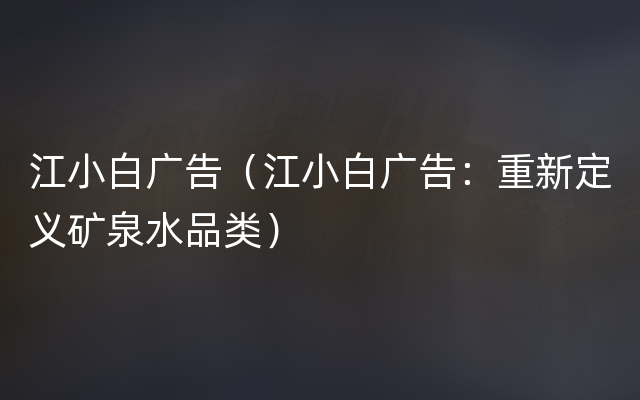 江小白广告（江小白广告：重新定义矿泉水品类）